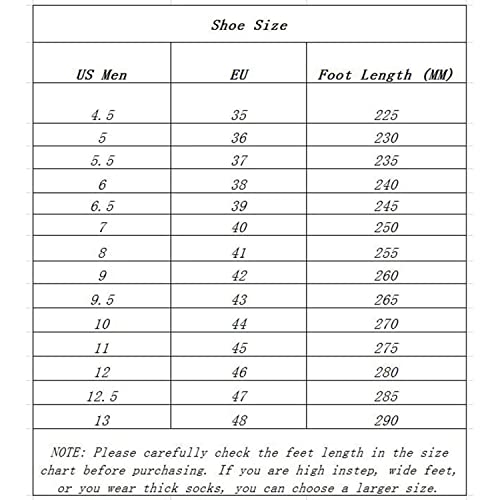 Shoe Size

| US Men | EU | Foot Length (MM) |
|---|---|---|
| 4.5 | 35 | 225 |
| 5 | 36 | 230 |
| 5.5 | 37 | 235 |
| 6 | 38 | 240 |
| 6.5 | 39 | 245 |
| 7 | 40 | 250 |
| 8 | 41 | 255 |
| 9 | 42 | 260 |
| 9.5 | 43 | 265 |
| 10 | 44 | 270 |
| 11 | 45 | 275 |
| 12 | 46 | 280 |
| 12.5 | 47 | 285 |
| 13 | 48 | 290 |

NOTE: Please carefully check the feet length in the size chart before purchasing. If you are high instep, wide feet, or you wear thick socks, you can choose a larger size.